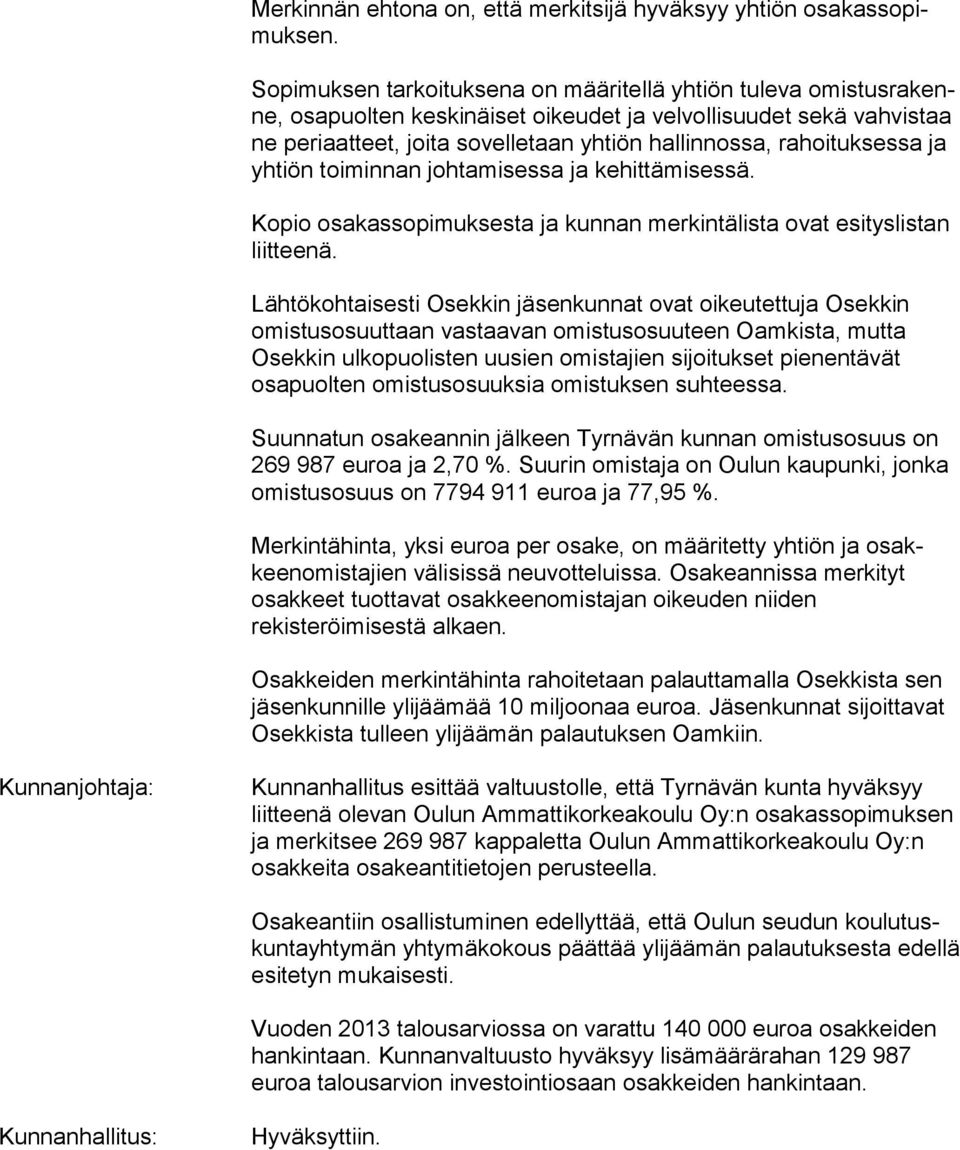 Merkinnän ehtona on, että merkitsijä hyväksyy yhtiön osakassopimuksen.

Sopimuksen tarkoituksena on määritellä yhtiön tuleva omistusrakenne, osapuolten keskinäiset oikeudet ja velvollisuudet sekä vahvistaa ne periaatteet, joita sovelletaan yhtiön hallinnossa, rahoituksessa ja yhtiön toiminnan johtamisessa ja kehittämisessä.

Kopio osakassopimuksesta ja kunnan merkintälista ovat esityslistan liitteenä.

Lähtökohtaisesti Osekkin jäsenkunnat ovat oikeutettuja Osekkin omistusosuuttaan vastaavan omistusosuuteen Oamkista, mutta Osekkin ulkopuolisten uusien omistajien sijoitukset pienentävät osapuolten omistusosuuksia omistuksen suhteessa.

Suunnatun osakeannin jälkeen Tyrnävän kunnan omistusosuus on 269 987 euroa ja 2,70 %. Suurin omistaja on Oulun kaupunki, jonka omistusosuus on 7794 911 euroa ja 77,95 %.

Merkintähinta, yksi euroa per osake, on määritetty yhtiön ja osakkeenomistajien välisissä neuvotteluissa. Osakeannissa merkityt osakkeet tuottavat osakkeenomistajan oikeuden niiden rekisteröimisestä alkaen.

Osakkeiden merkintähinta rahoitetaan palauttamalla Osekkista sen jäsenkunnille ylijäämää 10 miljoonaa euroa. Jäsenkunnat sijoittavat Osekkista tulleen ylijäämän palautuksen Oamkiin.

Kunnanjohtaja:

Kunnanhallitus esittää valtuustolle, että Tyrnävän kunta hyväksyy liitteenä olevan Oulun Ammattikorkeakoulu Oy:n osakassopimuksen ja merkitsee 269 987 kappaletta Oulun Ammattikorkeakoulu Oy:n osakkeita osakeantitietojen perusteella.

Osakeantiin osallistuminen edellyttää, että Oulun seudun koulutuskuntayhtymän yhtymäkokous päättää ylijäämän palautuksesta edellä esitetyn mukaisesti.

Vuoden 2013 talousarviossa on varattu 140 000 euroa osakkeiden hankintaan. Kunnanvaltuusto hyväksyy lisämäärärahan 129 987 euroa talousarvion investointiosaan osakkeiden hankintaan.

Kunnanhallitus:

Hyväksyttiin.